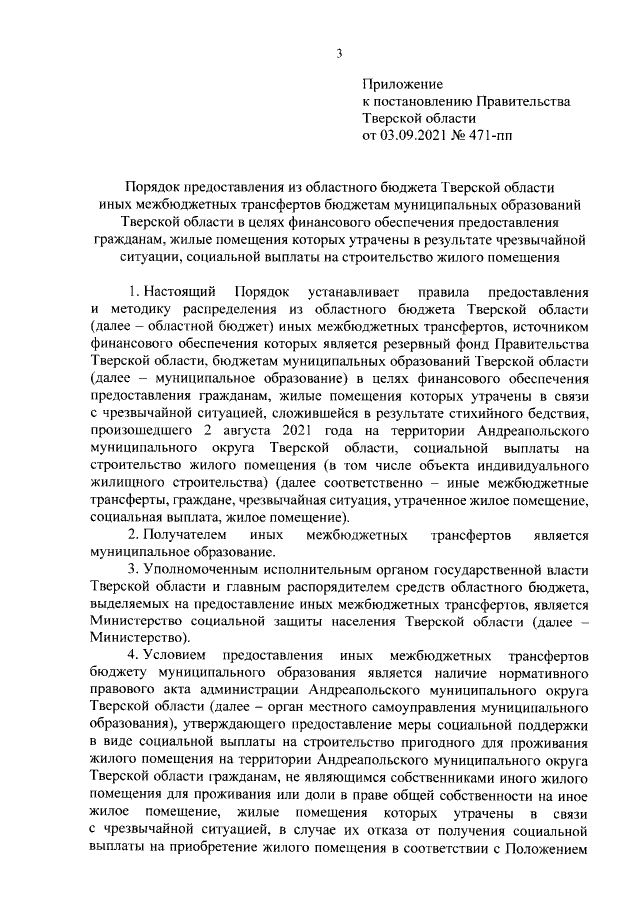 3

Приложение
к постановлению Правительства
Тверской области
от 03.09.2021 № 471-пп

Порядок предоставления из областного бюджета Тверской области иных межбюджетных трансфертов бюджетам муниципальных образований Тверской области в целях финансового обеспечения предоставления гражданам, жилые помещения которых утрачены в результате чрезвычайной ситуации, социальной выплаты на строительство жилого помещения

1. Настоящий Порядок устанавливает правила предоставления и методику распределения из областного бюджета Тверской области (далее – областной бюджет) иных межбюджетных трансфертов, источником финансового обеспечения которых является резервный фонд Правительства Тверской области, бюджетам муниципальных образований Тверской области (далее – муниципальное образование) в целях финансового обеспечения предоставления гражданам, жилые помещения которых утрачены в связи с чрезвычайной ситуацией, сложившейся в результате стихийного бедствия, произошедшего 2 августа 2021 года на территории Андреапольского муниципального округа Тверской области, социальной выплаты на строительство жилого помещения (в том числе объекта индивидуального жилищного строительства) (далее соответственно – иные межбюджетные трансферты, граждане, чрезвычайная ситуация, утраченное жилое помещение, социальная выплата, жилое помещение).

2. Получателем иных межбюджетных трансфертов является муниципальное образование.

3. Уполномоченным исполнительным органом государственной власти Тверской области и главным распорядителем средств областного бюджета, выделяемых на предоставление иных межбюджетных трансфертов, является Министерство социальной защиты населения Тверской области (далее – Министерство).

4. Условием предоставления иных межбюджетных трансфертов бюджету муниципального образования является наличие нормативного правового акта администрации Андреапольского муниципального округа Тверской области (далее – орган местного самоуправления муниципального образования), утверждающего предоставление меры социальной поддержки в виде социальной выплаты на строительство пригодного для проживания жилого помещения на территории Андреапольского муниципального округа Тверской области гражданам, не являющимся собственниками иного жилого помещения для проживания или доли в праве общей собственности на иное жилое помещение, жилые помещения которых утрачены в связи с чрезвычайной ситуацией, в случае их отказа от получения социальной выплаты на приобретение жилого помещения в соответствии с Положением